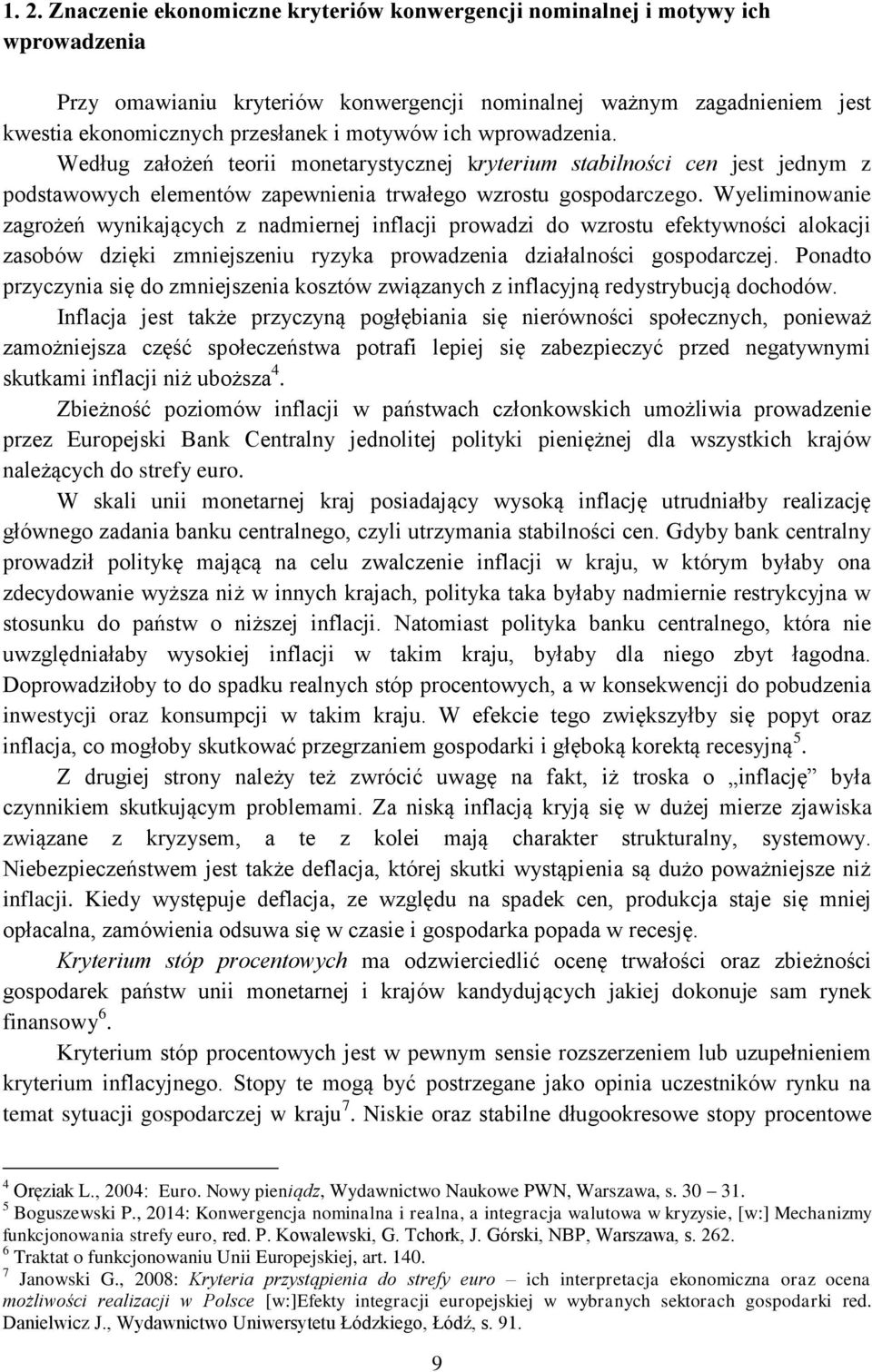 1. 2. Znaczenie ekonomiczne kryteriów konwergencji nominalnej i motywy ich wprowadzenia

Przy omawianiu kryteriów konwergencji nominalnej ważnym zagadnieniem jest kwestia ekonomicznych przesłanek i motywów ich wprowadzenia. Według założeń teorii monetarystycznej kryterium stabilności cen jest jednym z podstawowych elementów zapewnienia trwałego wzrostu gospodarczego. Wyeliminowanie zagrożeń wynikających z nadmiernej inflacji prowadzi do wzrostu efektywności alokacji zasobów dzięki zmniejszeniu ryzyka prowadzenia działalności gospodarczej. Ponadto przyczynia się do zmniejszenia kosztów związanych z inflacyjną redystrybucją dochodów.

Inflacja jest także przyczyną pogłębiania się nierówności społecznych, ponieważ zamożniejsza część społeczeństwa potrafi lepiej się zabezpieczyć przed negatywnymi skutkami inflacji niż uboższa$^4$.

Zbieżność poziomów inflacji w państwach członkowskich umożliwia prowadzenie przez Europejski Bank Centralny jednolitej polityki pieniężnej dla wszystkich krajów należących do strefy euro.

W skali unii monetarnej kraj posiadający wysoką inflację utrudniałby realizację głównego zadania banku centralnego, czyli utrzymania stabilności cen. Gdyby bank centralny prowadził politykę mającą na celu zwalczenie inflacji w kraju, w którym byłaby ona zdecydowanie wyższa niż w innych krajach, polityka taka byłaby nadmiernie restrykcyjna w stosunku do państw o niższej inflacji. Natomiast polityka banku centralnego, która nie uwzględniałaby wysokiej inflacji w takim kraju, byłaby dla niego zbyt łagodna. Doprowadziłoby to do spadku realnych stóp procentowych, a w konsekwencji do pobudzenia inwestycji oraz konsumpcji w takim kraju. W efekcie tego zwiększyłby się popyt oraz inflacja, co mogłoby skutkować przegrzaniem gospodarki i głęboką korektą recesyjną$^5$.

Z drugiej strony należy też zwrócić uwagę na fakt, iż troska o „inflację” była czynnikiem skutkującym problemami. Za niską inflacją kryją się w dużej mierze zjawiska związane z kryzysem, a te z kolei mają charakter strukturalny, systemowy. Niebezpieczeństwem jest także deflacja, której skutki wystąpienia są dużo poważniejsze niż inflacji. Kiedy występuje deflacja, ze względu na spadek cen, produkcja staje się mniej opłacalna, zamówienia odsuwa się w czasie i gospodarka popada w recesję.

Kryterium stóp procentowych ma odzwierciedlić ocenę trwałości oraz zbieżności gospodarek państw unii monetarnej i krajów kandydujących jakiej dokonuje sam rynek finansowy$^6$.

Kryterium stóp procentowych jest w pewnym sensie rozszerzeniem lub uzupełnieniem kryterium inflacyjnego. Stopy te mogą być postrzegane jako opinia uczestników rynku na temat sytuacji gospodarczej w kraju$^7$. Niskie oraz stabilne długookresowe stopy procentowe

$^4$ Oręziak L., 2004: Euro. Nowy pieniądz, Wydawnictwo Naukowe PWN, Warszawa, s. 30 – 31.
$^5$ Boguszewski P., 2014: Konwergencja nominalna i realna, a integracja walutowa w kryzysie, [w:] Mechanizmy funkcjonowania strefy euro, red. P. Kowalewski, G. Tchork, J. Górski, NBP, Warszawa, s. 262.
$^6$ Traktat o funkcjonowaniu Unii Europejskiej, art. 140.
$^7$ Janowski G., 2008: Kryteria przystąpienia do strefy euro – ich interpretacja ekonomiczna oraz ocena możliwości realizacji w Polsce [w:]Efekty integracji europejskiej w wybranych sektorach gospodarki red. Danielwicz J., Wydawnictwo Uniwersytetu Łódzkiego, Łódź, s. 91.

9